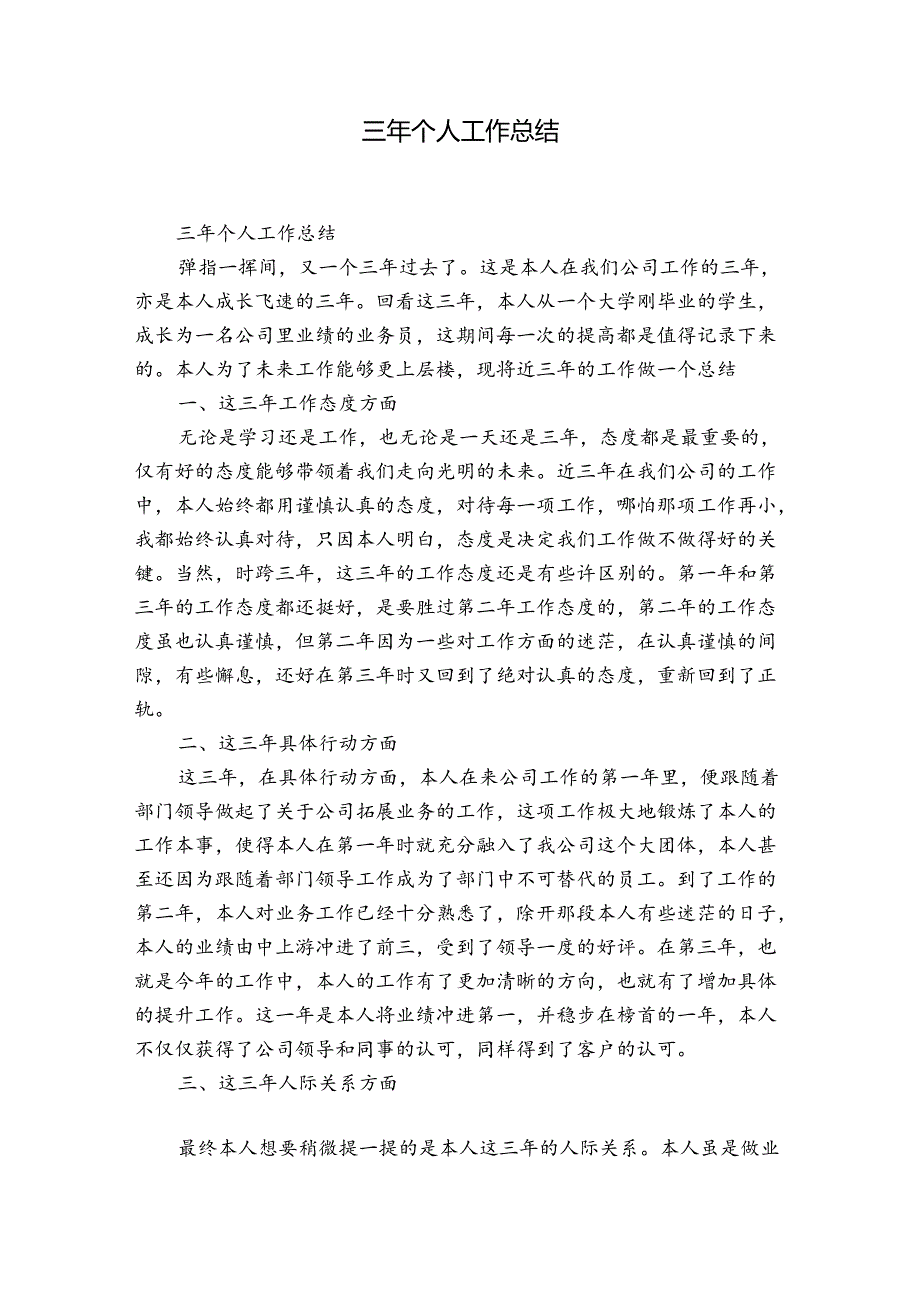 三年个人工作总结

三年个人工作总结

弹指一挥间，又一个三年过去了。这是本人在我们公司工作的三年，亦是本人成长飞速的三年。回看这三年，本人从一个大学刚毕业的学生，成长为一名公司里业绩的业务员，这期间每一次的提高都是值得记录下来的。本人为了未来工作能够更上层楼，现将近三年的工作做一个总结

一、这三年工作态度方面

无论是学习还是工作，也无论是一天还是三年，态度都是最重要的，仅有好的态度能够带领着我们走向光明的未来。近三年在我们公司的工作中，本人始终都用谨慎认真的态度，对待每一项工作，哪怕那项工作再小，我都始终认真对待，只因本人明白，态度是决定我们工作做不做得好的关键。当然，时跨三年，这三年的工作态度还是有些许区别的。第一年和第三年的工作态度都还挺好，是要胜过第二年工作态度的，第二年的工作态度虽也认真谨慎，但第二年因为一些对工作方面的迷茫，在认真谨慎的间隙，有些懈怠，还好在第三年时又回到了绝对认真的态度，重新回到了正轨。

二、这三年具体行动方面

这三年，在具体行动方面，本人在来公司工作的第一年里，便跟随着部门领导做起了关于公司拓展业务的工作，这项工作极大地锻炼了本人的工作本事，使得本人在第一年时就充分融入了我公司这个大团体，本人甚至还因为跟随着部门领导工作成为了部门中不可替代的员工。到了工作的第二年，本人对业务工作已经十分熟悉了，除开那段本人有些迷茫的日子，本人的业绩由中上游冲进了前三，受到了领导一度的好评。在第三年，也就是今年的工作中，本人的工作有了更加清晰的方向，也就有了增加具体的提升工作。这一年是本人将业绩冲进第一，并稳步在榜首的一年，本人不仅仅获得了公司领导和同事的认可，同样得到了客户的认可。

三、这三年人际关系方面

最终本人想要稍微提一提的是本人这三年的人际关系。本人虽是做业